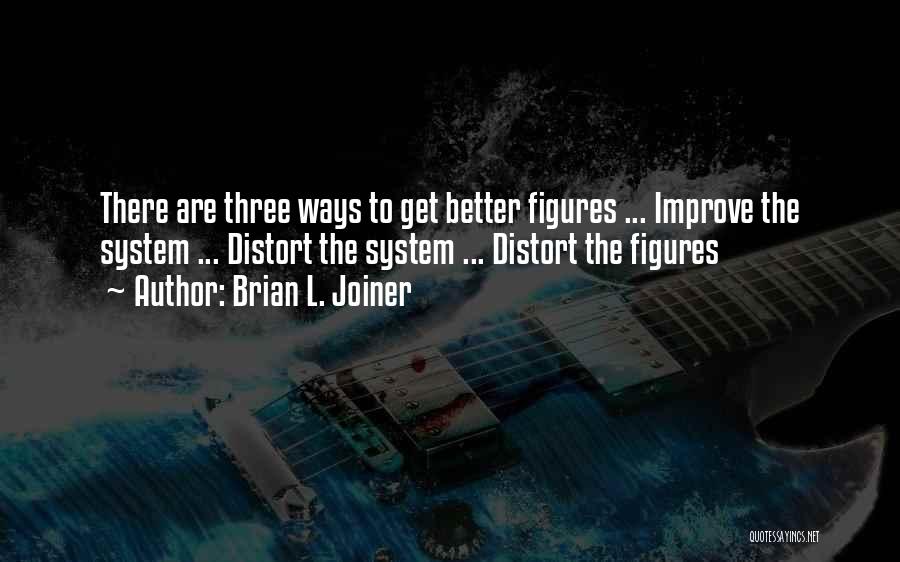 There are three ways to get better figures ... Improve the system ... Distort the system ... Distort the figures
~ Author: Brian L. Joiner

QUOTESSAYINGS.NET